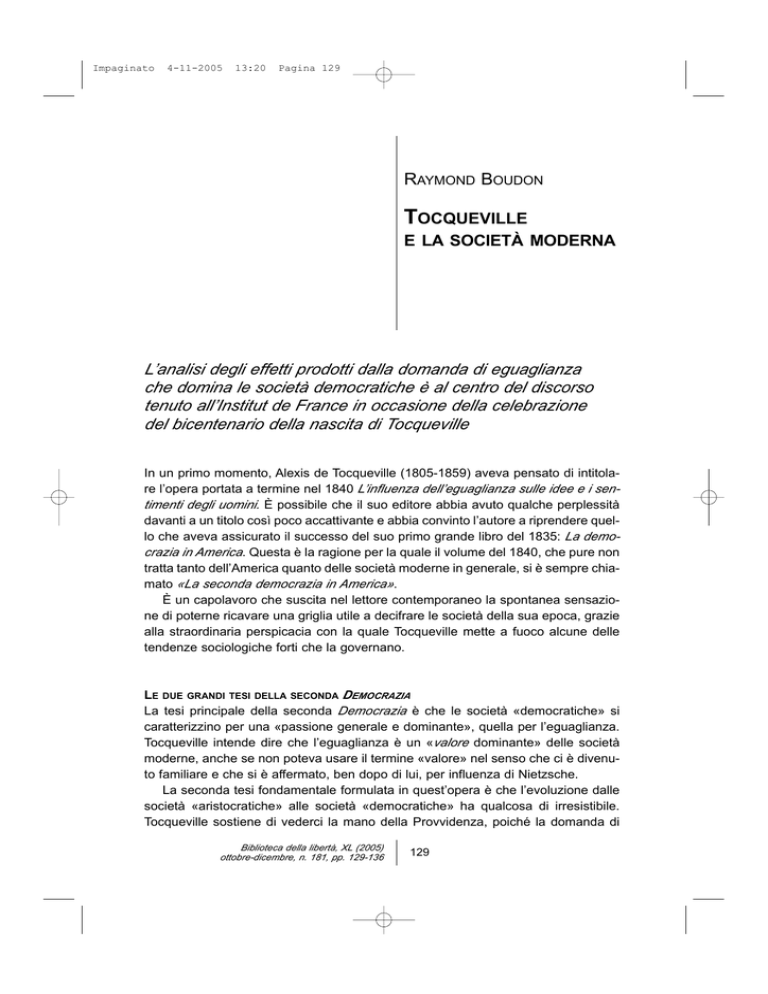 Impaginato 4-11-2005 13:20 Pagina 129

RAYMOND BOUDON

TOCQUEVILLE
E LA SOCIETÀ MODERNA

L'analisi degli effetti prodotti dalla domanda di eguaglianza che domina le società democratiche è al centro del discorso tenuto all'Institut de France in occasione della celebrazione del bicentenario della nascita di Tocqueville

In un primo momento, Alexis de Tocqueville (1805-1859) aveva pensato di intitolare l'opera portata a termine nel 1840 L'influenza dell'eguaglianza sulle idee e i sentimenti degli uomini. È possibile che il suo editore abbia avuto qualche perplessità davanti a un titolo così poco accattivante e abbia convinto l'autore a riprendere quello che aveva assicurato il successo del suo primo grande libro del 1835: La democrazia in America. Questa è la ragione per la quale il volume del 1840, che pure non tratta tanto dell'America quanto delle società moderne in generale, si è sempre chiamato «La seconda democrazia in America».

È un capolavoro che suscita nel lettore contemporaneo la spontanea sensazione di poterne ricavare una griglia utile a decifrare le società della sua epoca, grazie alla straordinaria perspicacia con la quale Tocqueville mette a fuoco alcune delle tendenze sociologiche forti che la governano.

LE DUE GRANDI TESI DELLA SECONDA DEMOCRAZIA
La tesi principale della seconda Democrazia è che le società «democratiche» si caratterizzino per una «passione generale e dominante», quella per l'eguaglianza. Tocqueville intende dire che l'eguaglianza è un «valore dominante» delle società moderne, anche se non poteva usare il termine «valore» nel senso che ci è divenuto familiare e che si è affermato, ben dopo di lui, per influenza di Nietzsche.

La seconda tesi fondamentale formulata in quest'opera è che l'evoluzione dalle società «aristocratiche» alle società «democratiche» ha qualcosa di irresistibile. Tocqueville sostiene di vederci la mano della Provvidenza, poiché la domanda di

Biblioteca della libertà, XL (2005)
ottobre-dicembre, n. 181, pp. 129-136

129